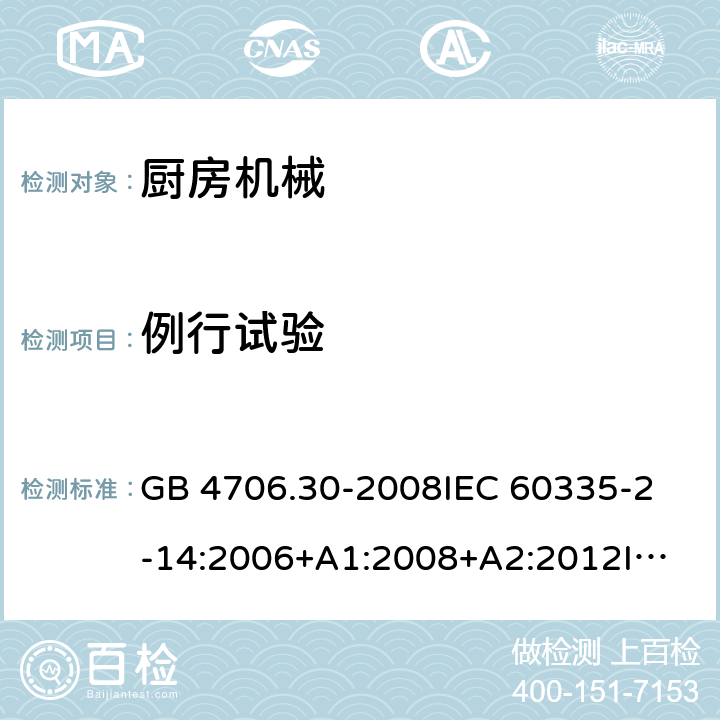 MA CNAS ilac-MRA

检测对象： 厨房机械

检测项目： 例行试验

检测标准： GB 4706.30-2008IEC 60335-2-14:2006+A1:2008+A2:2012I…

百检 Baijiantest.com

做检测 上百检
400-151-7153